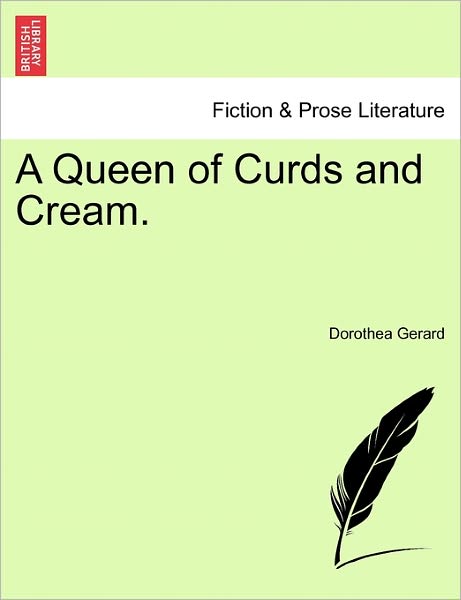 BRITISH LIBRARY

Fiction & Prose Literature

A Queen of Curds and Cream.

Dorothea Gerard